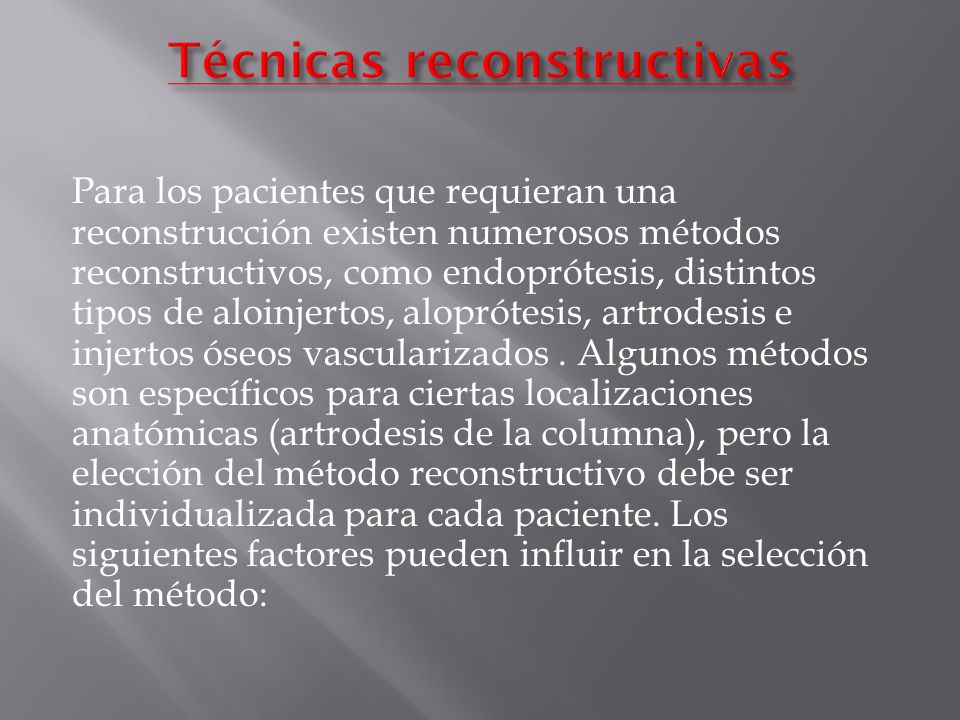 Técnicas reconstructivas

Para los pacientes que requieran una reconstrucción existen numerosos métodos reconstructivos, como endoprótesis, distintos tipos de aloinjertos, aloprótesis, artrodesis e injertos óseos vascularizados . Algunos métodos son específicos para ciertas localizaciones anatómicas (artrodesis de la columna), pero la elección del método reconstructivo debe ser individualizada para cada paciente. Los siguientes factores pueden influir en la selección del método: